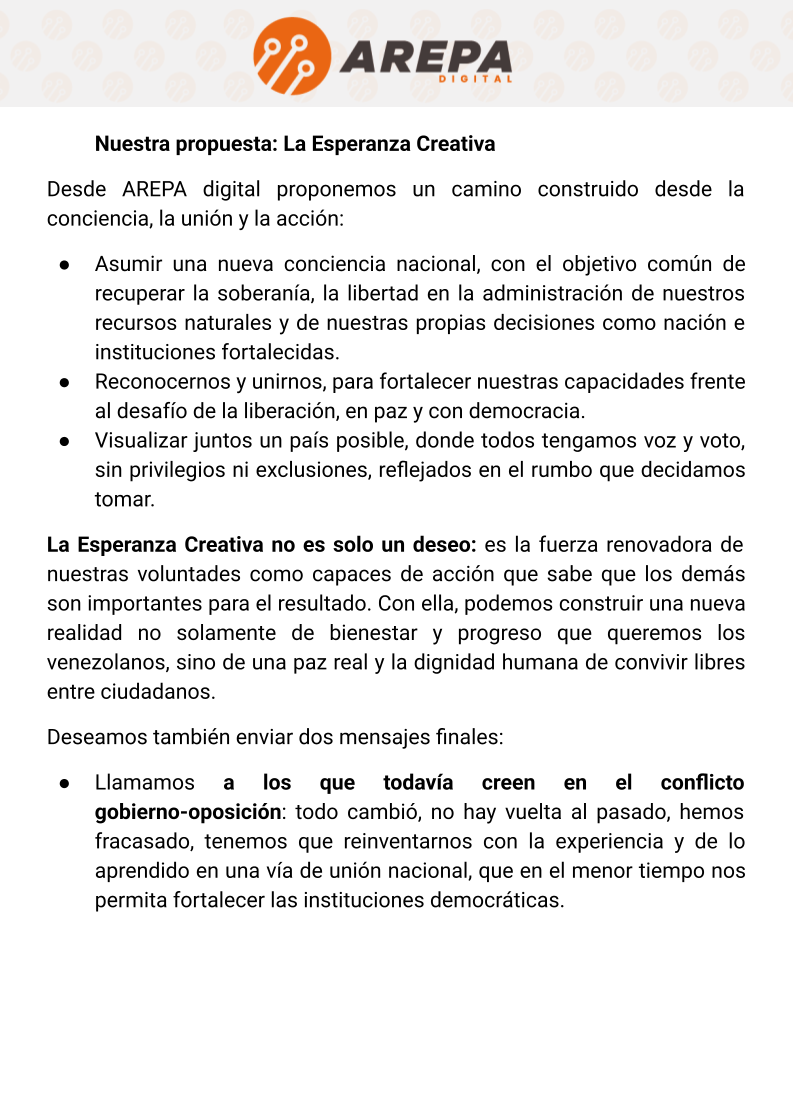 AREPA
DIGITAL

Nuestra propuesta: La Esperanza Creativa

Desde AREPA digital proponemos un camino construido desde la conciencia, la unión y la acción:

● Asumir una nueva conciencia nacional, con el objetivo común de recuperar la soberanía, la libertad en la administración de nuestros recursos naturales y de nuestras propias decisiones como nación e instituciones fortalecidas.
● Reconocernos y unirnos, para fortalecer nuestras capacidades frente al desafío de la liberación, en paz y con democracia.
● Visualizar juntos un país posible, donde todos tengamos voz y voto, sin privilegios ni exclusiones, reflejados en el rumbo que decidamos tomar.

La Esperanza Creativa no es solo un deseo: es la fuerza renovadora de nuestras voluntades como capaces de acción que sabe que los demás son importantes para el resultado. Con ella, podemos construir una nueva realidad no solamente de bienestar y progreso que queremos los venezolanos, sino de una paz real y la dignidad humana de convivir libres entre ciudadanos.

Deseamos también enviar dos mensajes finales:

● Llamamos a los que todavía creen en el conflicto gobierno-oposición: todo cambió, no hay vuelta al pasado, hemos fracasado, tenemos que reinventarnos con la experiencia y de lo aprendido en una vía de unión nacional, que en el menor tiempo nos permita fortalecer las instituciones democráticas.